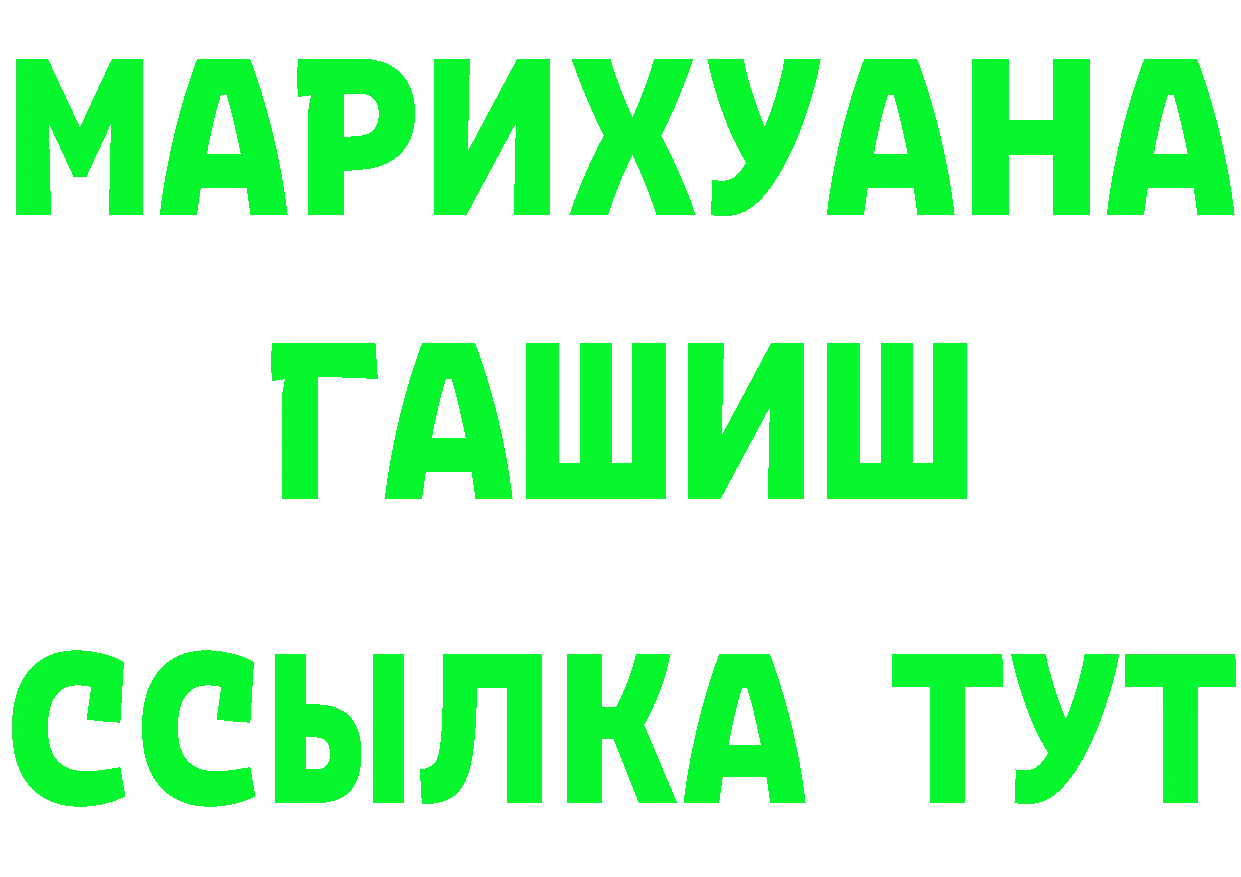 МАРИХУАНА
ГАШИШ
ССЫЛКА ТУТ